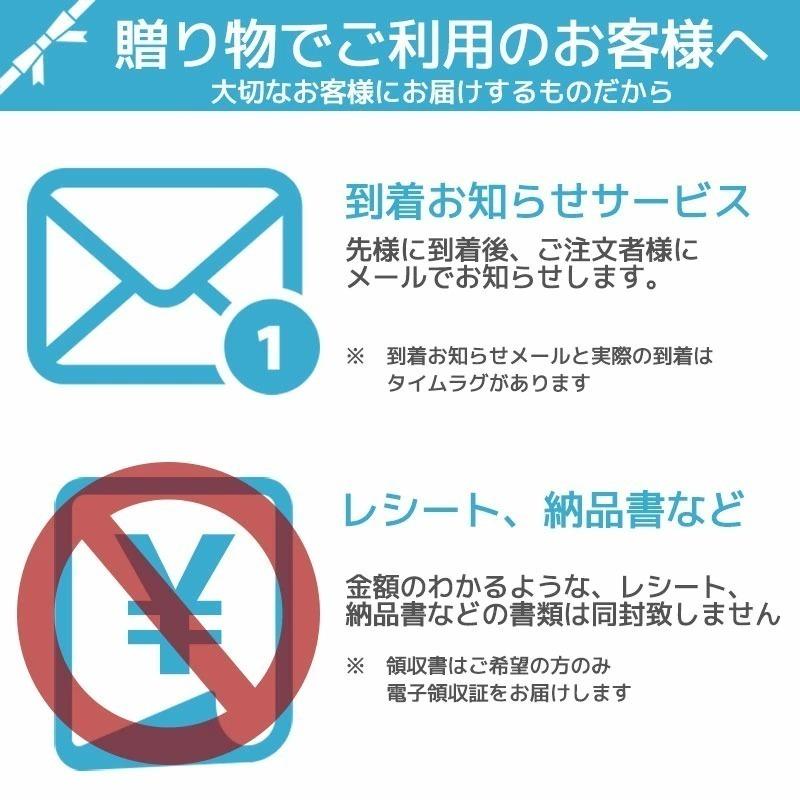 贈り物でご利用のお客様へ
大切なお客様にお届けするものだから

1

到着お知らせサービス
先様に到着後、ご注文者様にメールでお知らせします。

※ 到着お知らせメールと実際の到着はタイムラグがあります

¥

レシート、納品書など
金額のわかるような、レシート、納品書などの書類は同封致しません

※ 領収書はご希望の方のみ電子領収証をお届けします